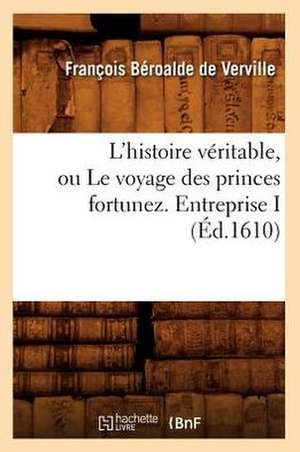 François Béroalde de Verville

L'histoire véritable, ou Le voyage des princes fortunez. Entreprise I (Éd.1610)

hachette LIVRE BnF